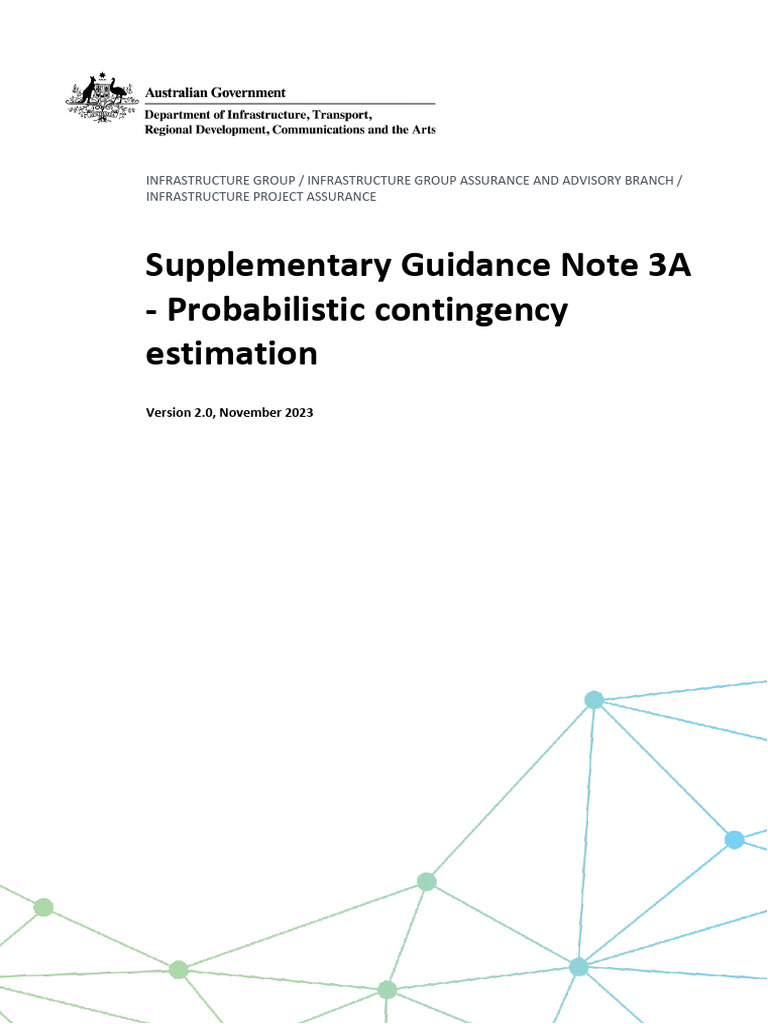 Australian Government
Department of Infrastructure, Transport, Regional Development, Communications and the Arts

INFRASTRUCTURE GROUP / INFRASTRUCTURE GROUP ASSURANCE AND ADVISORY BRANCH / INFRASTRUCTURE PROJECT ASSURANCE

Supplementary Guidance Note 3A - Probabilistic contingency estimation

Version 2.0, November 2023